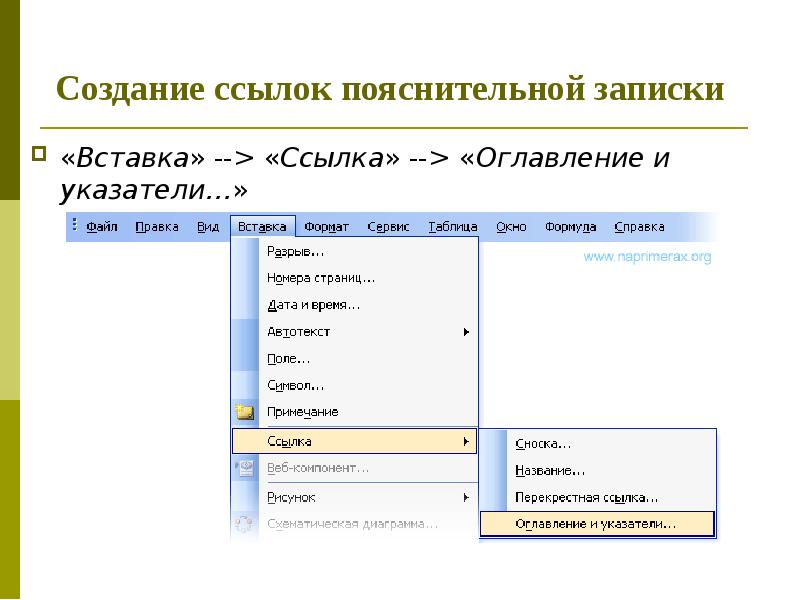 Создание ссылок пояснительной записки

«Вставка» --> «Ссылка» --> «Оглавление и указатели…»

Файл Правка Вид Вставка Формат Сервис Таблица Окно Формула Справка

www.naprimerax.org

Разрыв...
Номера страниц...
Дата и время...
Автотекст
Поле...
Символ...
Примечание
Ссылка
Веб-компонент...
Рисунок
Схематическая диаграмма...

Сноска...
Название...
Перекрестная ссылка...
Оглавление и указатели...